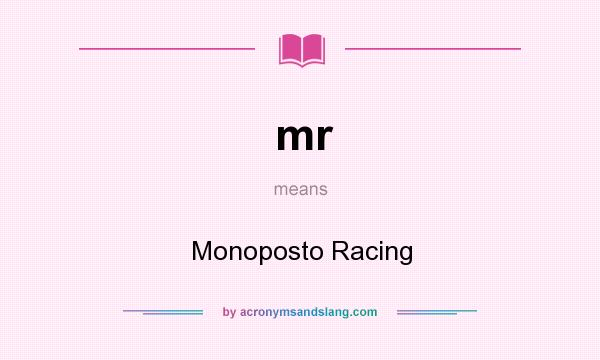 mr

means

Monoposto Racing

by acronymsandslang.com